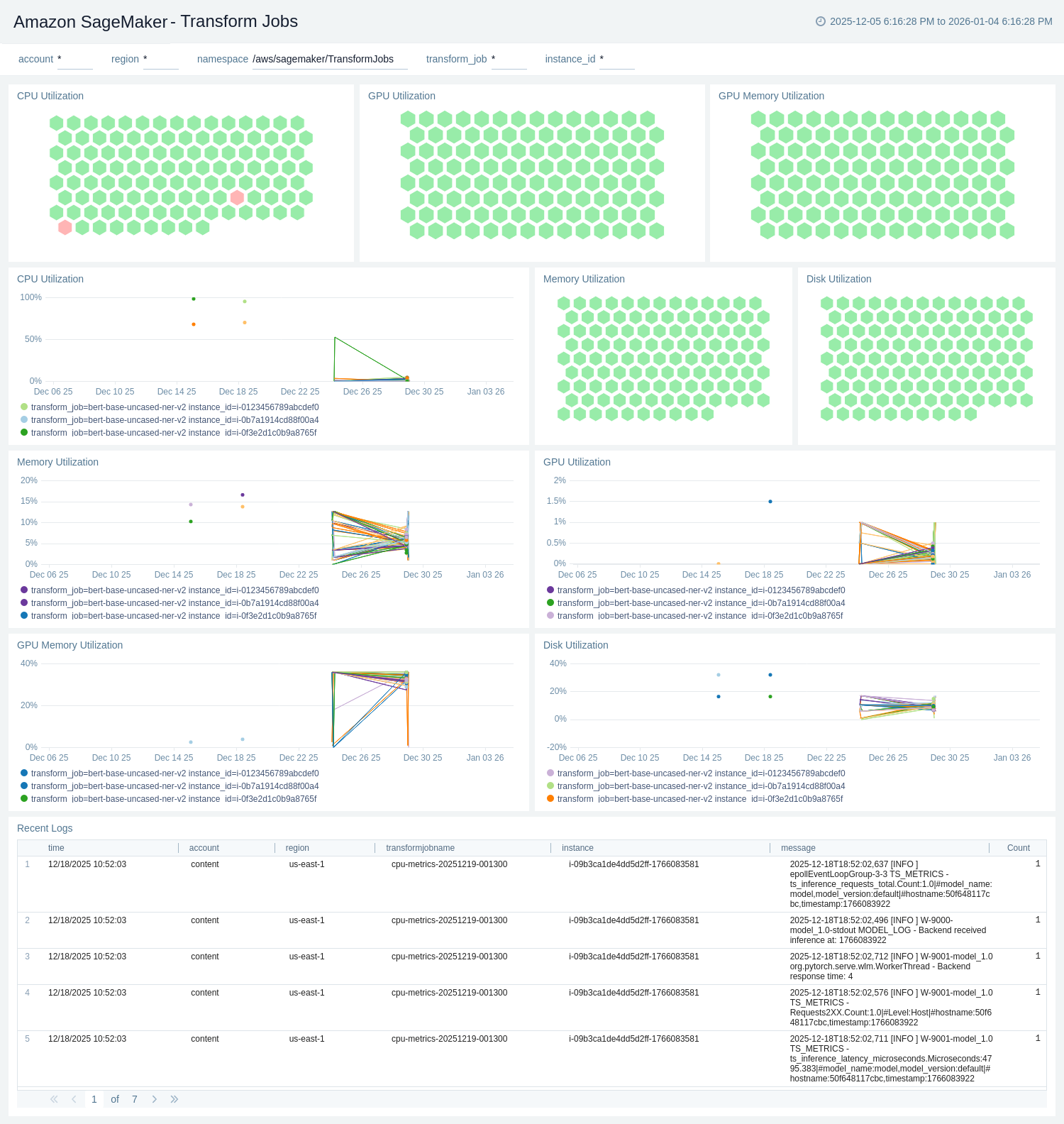 Amazon SageMaker - Transform Jobs

2025-12-05 6:16:28 PM to 2026-01-04 6:16:28 PM

account * region * namespace /aws/sagemaker/TransformJobs transform_job * instance_id *

CPU Utilization

GPU Utilization

GPU Memory Utilization

CPU Utilization

100%
50%
0%
Dec 06 25 Dec 10 25 Dec 14 25 Dec 18 25 Dec 22 25 Dec 26 25 Dec 30 25 Jan 03 26

transform_job=bert-base-uncased-ner-v2 instance_id=i-0123456789abcdef0
transform_job=bert-base-uncased-ner-v2 instance_id=i-0b7a1914cd88f00a4
transform_job=bert-base-uncased-ner-v2 instance_id=i-0f3e2d1c0b9a8765f

Memory Utilization

Disk Utilization

Memory Utilization

20%
15%
10%
5%
0%
Dec 06 25 Dec 10 25 Dec 14 25 Dec 18 25 Dec 22 25 Dec 26 25 Dec 30 25 Jan 03 26

transform_job=bert-base-uncased-ner-v2 instance_id=i-0123456789abcdef0
transform_job=bert-base-uncased-ner-v2 instance_id=i-0b7a1914cd88f00a4
transform_job=bert-base-uncased-ner-v2 instance_id=i-0f3e2d1c0b9a8765f

GPU Utilization

2%
1.5%
1%
0.5%
0%
Dec 06 25 Dec 10 25 Dec 14 25 Dec 18 25 Dec 22 25 Dec 26 25 Dec 30 25 Jan 03 26

transform_job=bert-base-uncased-ner-v2 instance_id=i-0123456789abcdef0
transform_job=bert-base-uncased-ner-v2 instance_id=i-0b7a1914cd88f00a4
transform_job=bert-base-uncased-ner-v2 instance_id=i-0f3e2d1c0b9a8765f

GPU Memory Utilization

40%
20%
0%
Dec 06 25 Dec 10 25 Dec 14 25 Dec 18 25 Dec 22 25 Dec 26 25 Dec 30 25 Jan 03 26

transform_job=bert-base-uncased-ner-v2 instance_id=i-0123456789abcdef0
transform_job=bert-base-uncased-ner-v2 instance_id=i-0b7a1914cd88f00a4
transform_job=bert-base-uncased-ner-v2 instance_id=i-0f3e2d1c0b9a8765f

Disk Utilization

40%
20%
0%
-20%
Dec 06 25 Dec 10 25 Dec 14 25 Dec 18 25 Dec 22 25 Dec 26 25 Dec 30 25 Jan 03 26

transform_job=bert-base-uncased-ner-v2 instance_id=i-0123456789abcdef0
transform_job=bert-base-uncased-ner-v2 instance_id=i-0b7a1914cd88f00a4
transform_job=bert-base-uncased-ner-v2 instance_id=i-0f3e2d1c0b9a8765f

Recent Logs

| | time | account | region | transformjobname | instance | message | Count |
|---|---|---|---|---|---|---|---|
| 1 | 12/18/2025 10:52:03 | content | us-east-1 | cpu-metrics-20251219-001300 | i-09b3ca1de4dd5d2ff-1766083581 | 2025-12-18T18:52:02,637 [INFO ] epollEventLoopGroup-3-3 TS_METRICS - ts_inference_requests_total.Count:1.0\|#model_name:model,model_version:default\|#hostname:50f648117cbc,timestamp:1766083922 | 1 |
| 2 | 12/18/2025 10:52:03 | content | us-east-1 | cpu-metrics-20251219-001300 | i-09b3ca1de4dd5d2ff-1766083581 | 2025-12-18T18:52:02,496 [INFO ] W-9000-model_1.0-stdout MODEL_LOG - Backend received inference at: 1766083922 | 1 |
| 3 | 12/18/2025 10:52:03 | content | us-east-1 | cpu-metrics-20251219-001300 | i-09b3ca1de4dd5d2ff-1766083581 | 2025-12-18T18:52:02,712 [INFO ] W-9001-model_1.0 org.pytorch.serve.wlm.WorkerThread - Backend response time: 4 | 1 |
| 4 | 12/18/2025 10:52:03 | content | us-east-1 | cpu-metrics-20251219-001300 | i-09b3ca1de4dd5d2ff-1766083581 | 2025-12-18T18:52:02,576 [INFO ] W-9001-model_1.0 TS_METRICS - Requests2XX.Count:1.0\|#Level:Host\|#hostname:50f648117cbc,timestamp:1766083922 | 1 |
| 5 | 12/18/2025 10:52:03 | content | us-east-1 | cpu-metrics-20251219-001300 | i-09b3ca1de4dd5d2ff-1766083581 | 2025-12-18T18:52:02,711 [INFO ] W-9001-model_1.0 TS_METRICS - ts_inference_latency_microseconds.Microseconds:4795.383\|#model_name:model,model_version:default\|#hostname:50f648117cbc,timestamp:1766083922 | 1 |

1 of 7